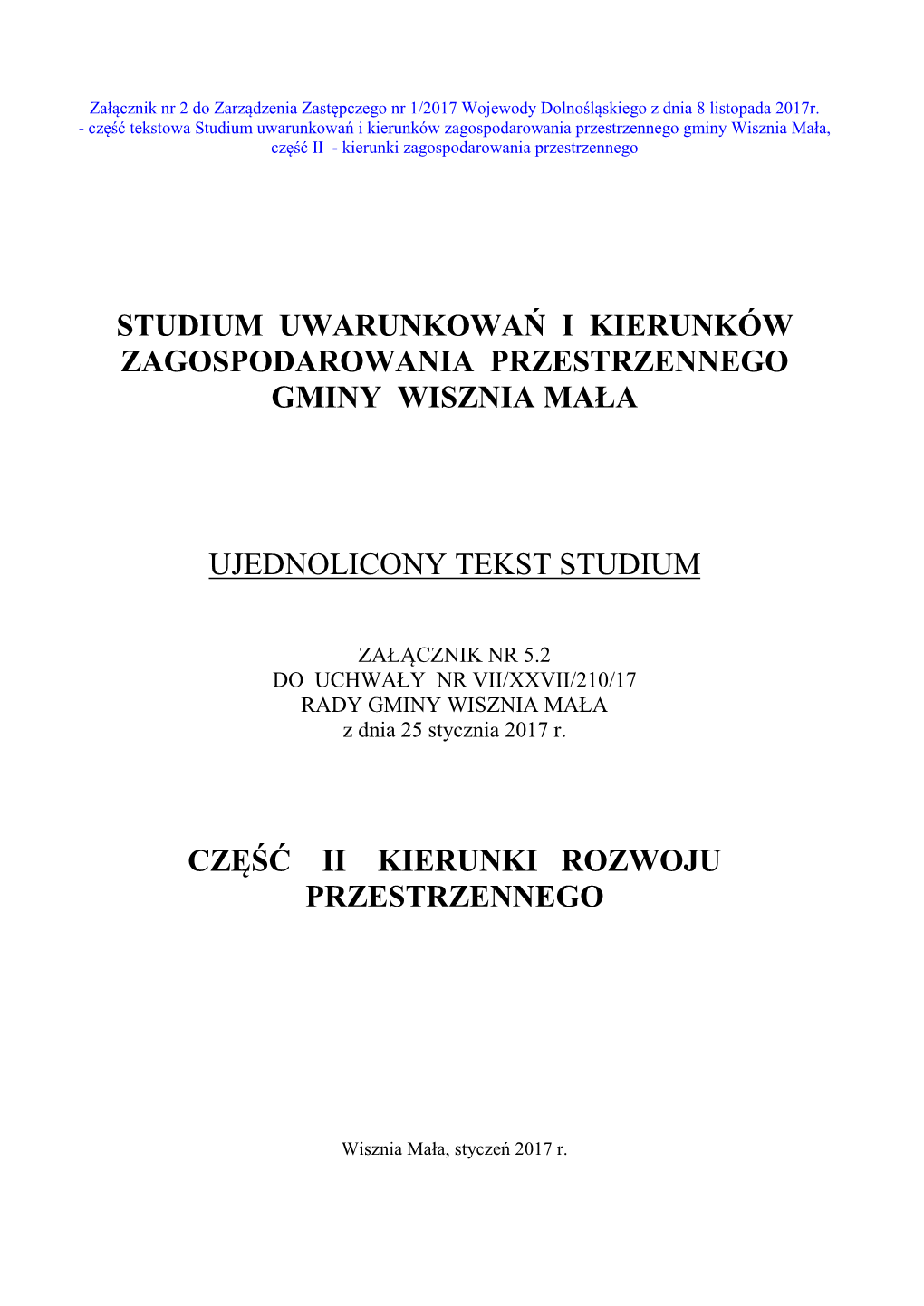 Załącznik nr 2 do Zarządzenia Zastępczego nr 1/2017 Wojewody Dolnośląskiego z dnia 8 listopada 2017r.
- część tekstowa Studium uwarunkowań i kierunków zagospodarowania przestrzennego gminy Wisznia Mała, część II - kierunki zagospodarowania przestrzennego

STUDIUM UWARUNKOWAŃ I KIERUNKÓW ZAGOSPODAROWANIA PRZESTRZENNEGO GMINY WISZNIA MAŁA

UJEDNOLICONY TEKST STUDIUM

ZAŁĄCZNIK NR 5.2
DO UCHWAŁY NR VII/XXVII/210/17
RADY GMINY WISZNIA MAŁA
z dnia 25 stycznia 2017 r.

CZĘŚĆ II KIERUNKI ROZWOJU PRZESTRZENNEGO

Wisznia Mała, styczeń 2017 r.